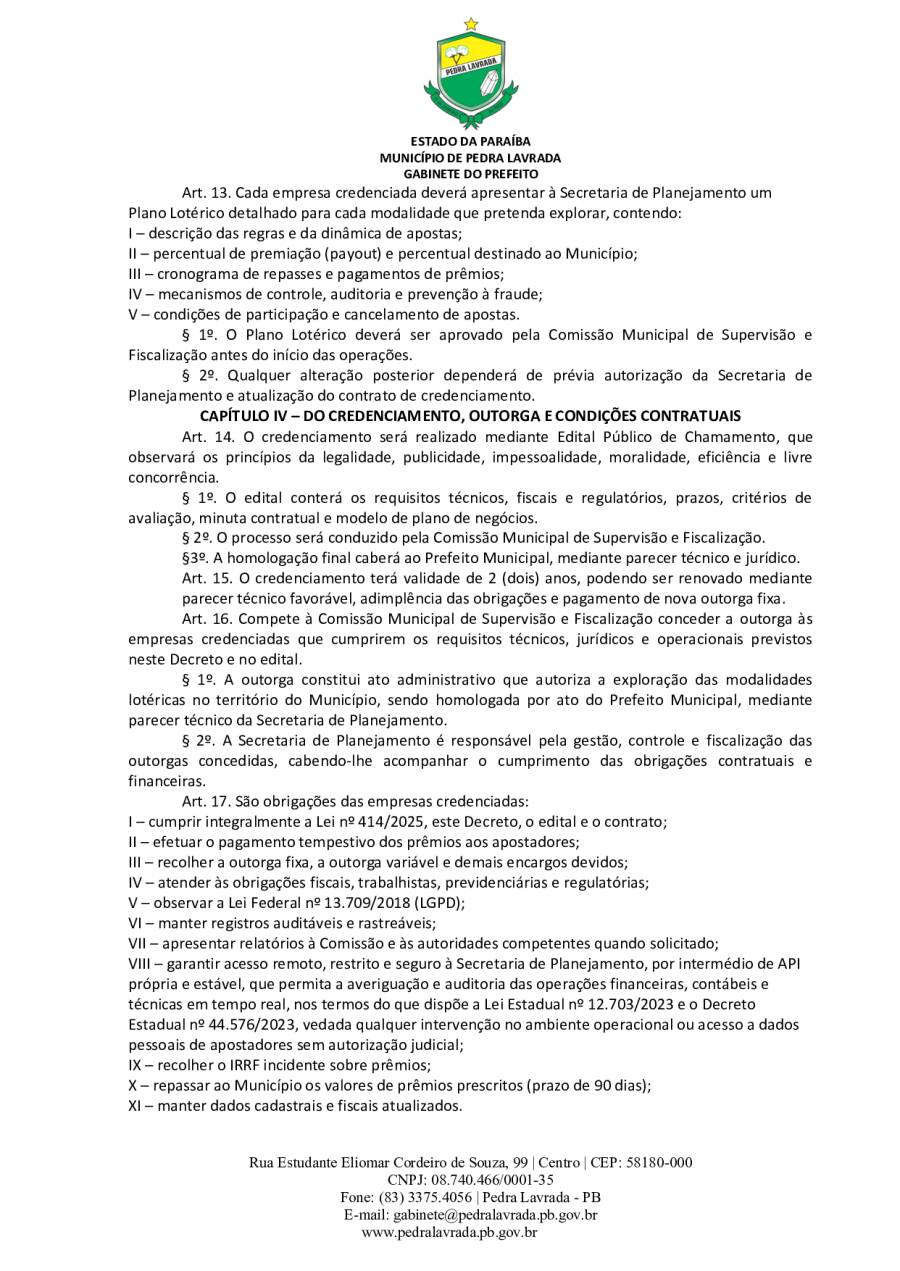 PEDRA LAVRADA

ESTADO DA PARAÍBA
MUNICÍPIO DE PEDRA LAVRADA
GABINETE DO PREFEITO

Art. 13. Cada empresa credenciada deverá apresentar à Secretaria de Planejamento um Plano Lotérico detalhado para cada modalidade que pretenda explorar, contendo:
I – descrição das regras e da dinâmica de apostas;
II – percentual de premiação (payout) e percentual destinado ao Município;
III – cronograma de repasses e pagamentos de prêmios;
IV – mecanismos de controle, auditoria e prevenção à fraude;
V – condições de participação e cancelamento de apostas.

§ 1º. O Plano Lotérico deverá ser aprovado pela Comissão Municipal de Supervisão e Fiscalização antes do início das operações.

§ 2º. Qualquer alteração posterior dependerá de prévia autorização da Secretaria de Planejamento e atualização do contrato de credenciamento.

CAPÍTULO IV – DO CREDENCIAMENTO, OUTORGA E CONDIÇÕES CONTRATUAIS

Art. 14. O credenciamento será realizado mediante Edital Público de Chamamento, que observará os princípios da legalidade, publicidade, impessoalidade, moralidade, eficiência e livre concorrência.

§ 1º. O edital conterá os requisitos técnicos, fiscais e regulatórios, prazos, critérios de avaliação, minuta contratual e modelo de plano de negócios.

§ 2º. O processo será conduzido pela Comissão Municipal de Supervisão e Fiscalização.

§3º. A homologação final caberá ao Prefeito Municipal, mediante parecer técnico e jurídico.

Art. 15. O credenciamento terá validade de 2 (dois) anos, podendo ser renovado mediante parecer técnico favorável, adimplência das obrigações e pagamento de nova outorga fixa.

Art. 16. Compete à Comissão Municipal de Supervisão e Fiscalização conceder a outorga às empresas credenciadas que cumprirem os requisitos técnicos, jurídicos e operacionais previstos neste Decreto e no edital.

§ 1º. A outorga constitui ato administrativo que autoriza a exploração das modalidades lotéricas no território do Município, sendo homologada por ato do Prefeito Municipal, mediante parecer técnico da Secretaria de Planejamento.

§ 2º. A Secretaria de Planejamento é responsável pela gestão, controle e fiscalização das outorgas concedidas, cabendo-lhe acompanhar o cumprimento das obrigações contratuais e financeiras.

Art. 17. São obrigações das empresas credenciadas:
I – cumprir integralmente a Lei nº 414/2025, este Decreto, o edital e o contrato;
II – efetuar o pagamento tempestivo dos prêmios aos apostadores;
III – recolher a outorga fixa, a outorga variável e demais encargos devidos;
IV – atender às obrigações fiscais, trabalhistas, previdenciárias e regulatórias;
V – observar a Lei Federal nº 13.709/2018 (LGPD);
VI – manter registros auditáveis e rastreáveis;
VII – apresentar relatórios à Comissão e às autoridades competentes quando solicitado;
VIII – garantir acesso remoto, restrito e seguro à Secretaria de Planejamento, por intermédio de API própria e estável, que permita a averiguação e auditoria das operações financeiras, contábeis e técnicas em tempo real, nos termos do que dispõe a Lei Estadual nº 12.703/2023 e o Decreto Estadual nº 44.576/2023, vedada qualquer intervenção no ambiente operacional ou acesso a dados pessoais de apostadores sem autorização judicial;
IX – recolher o IRRF incidente sobre prêmios;
X – repassar ao Município os valores de prêmios prescritos (prazo de 90 dias);
XI – manter dados cadastrais e fiscais atualizados.

Rua Estudante Eliomar Cordeiro de Souza, 99 | Centro | CEP: 58180-000
CNPJ: 08.740.466/0001-35
Fone: (83) 3375.4056 | Pedra Lavrada - PB
E-mail: gabinete@pedralavrada.pb.gov.br
www.pedralavrada.pb.gov.br